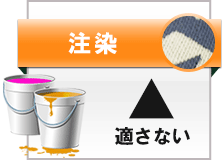 注染

▲

適さない